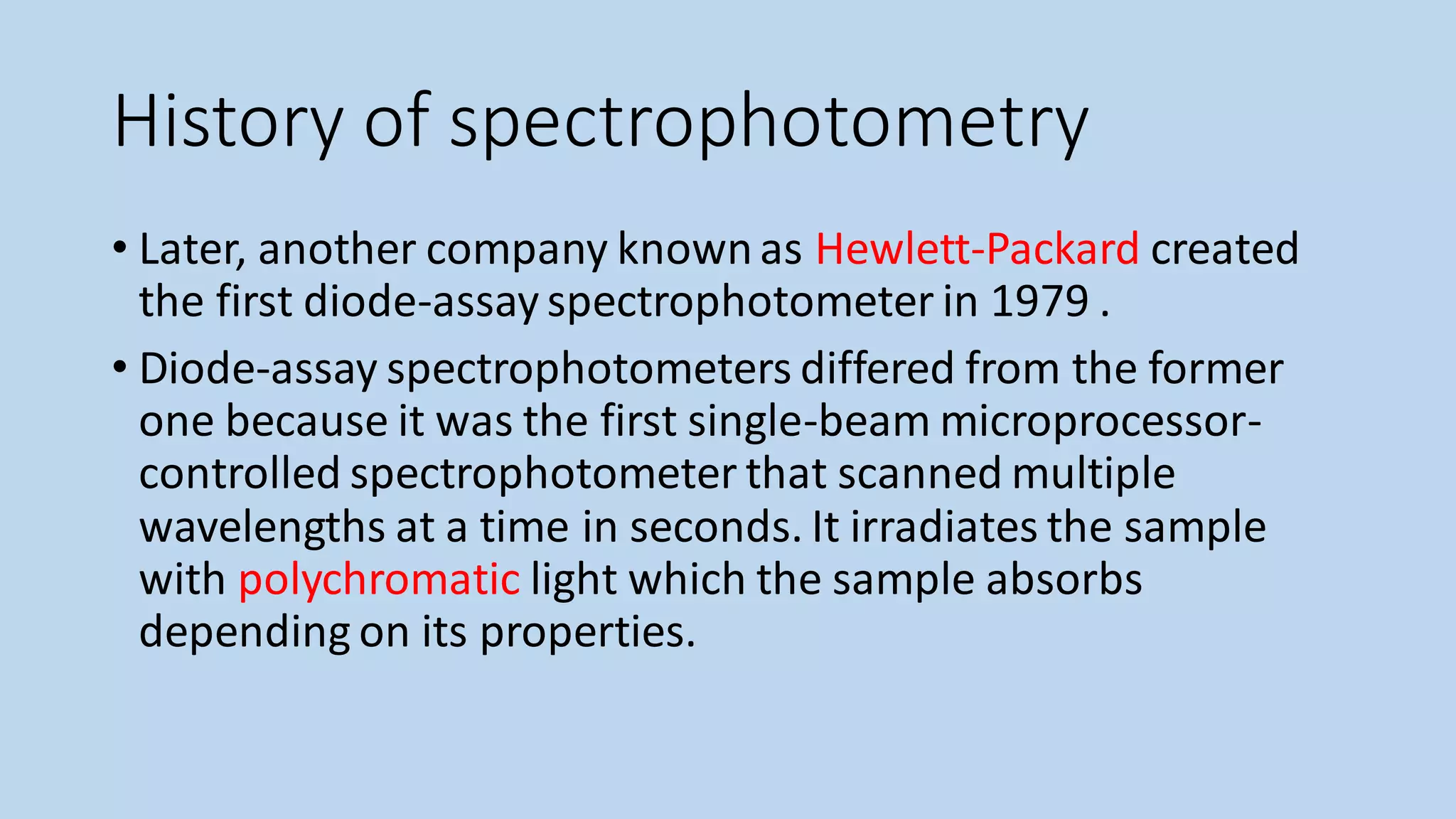 History of spectrophotometry

• Later, another company known as Hewlett-Packard created the first diode-assay spectrophotometer in 1979 .

• Diode-assay spectrophotometers differed from the former one because it was the first single-beam microprocessor-controlled spectrophotometer that scanned multiple wavelengths at a time in seconds. It irradiates the sample with polychromatic light which the sample absorbs depending on its properties.